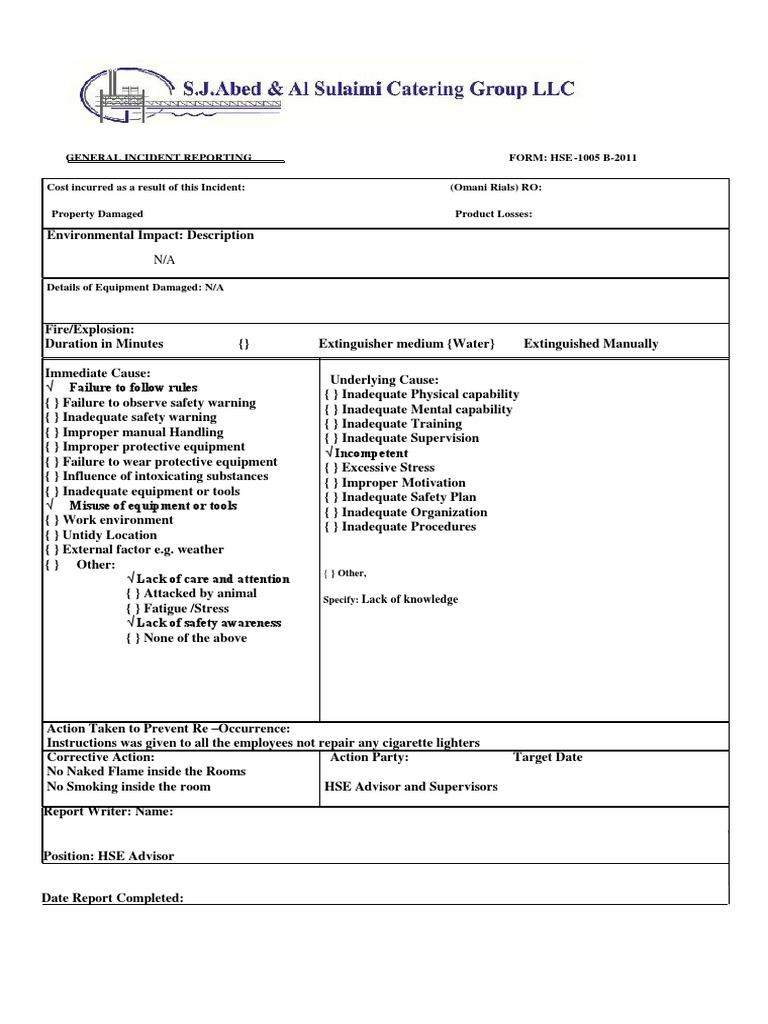 S.J.Abed & Al Sulaimi Catering Group LLC

GENERAL INCIDENT REPORTING

FORM: HSE -1005 B-2011

Cost incurred as a result of this Incident:

(Omani Rials) RO:

Property Damaged

Product Losses:

Environmental Impact: Description

N/A

Details of Equipment Damaged: N/A

Fire/Explosion:
Duration in Minutes {} Extinguisher medium {Water} Extinguished Manually

Immediate Cause:
√ Failure to follow rules
{ } Failure to observe safety warning
{ } Inadequate safety warning
{ } Improper manual Handling
{ } Improper protective equipment
{ } Failure to wear protective equipment
{ } Influence of intoxicating substances
{ } Inadequate equipment or tools
√ Misuse of equipment or tools
{ } Work environment
{ } Untidy Location
{ } External factor e.g. weather
{ } Other:
√ Lack of care and attention
{ } Attacked by animal
{ } Fatigue /Stress
√ Lack of safety awareness
{ } None of the above

Underlying Cause:
{ } Inadequate Physical capability
{ } Inadequate Mental capability
{ } Inadequate Training
{ } Inadequate Supervision
√ Incompetent
{ } Excessive Stress
{ } Improper Motivation
{ } Inadequate Safety Plan
{ } Inadequate Organization
{ } Inadequate Procedures

{ } Other,

Specify: Lack of knowledge

Action Taken to Prevent Re –Occurrence:
Instructions was given to all the employees not repair any cigarette lighters

Corrective Action:
No Naked Flame inside the Rooms
No Smoking inside the room

Action Party:
HSE Advisor and Supervisors

Target Date

Report Writer: Name:

Position: HSE Advisor

Date Report Completed: